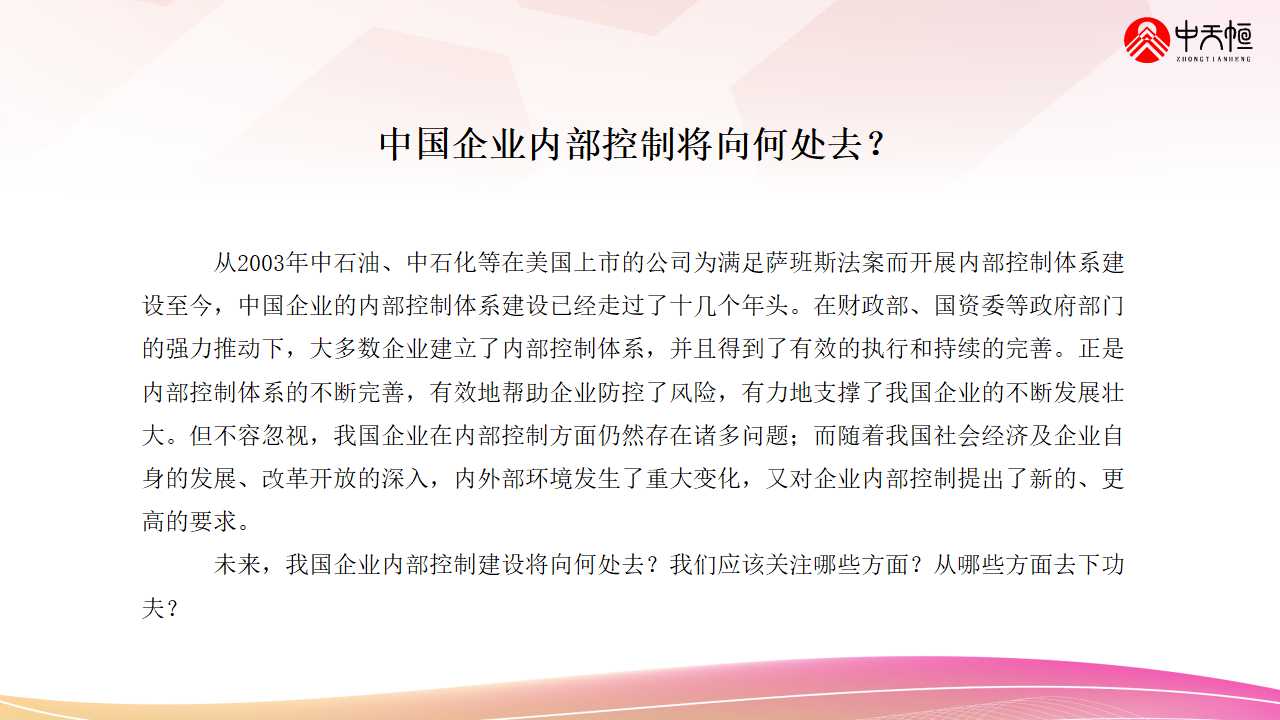 中天恒
ZHONGTIANHENG

中国企业内部控制将向何处去？

从2003年中石油、中石化等在美国上市的公司为满足萨班斯法案而开展内部控制体系建设至今，中国企业的内部控制体系建设已经走过了十几个年头。在财政部、国资委等政府部门的强力推动下，大多数企业建立了内部控制体系，并且得到了有效的执行和持续的完善。正是内部控制体系的不断完善，有效地帮助企业防控了风险，有力地支撑了我国企业的不断发展壮大。但不容忽视，我国企业在内部控制方面仍然存在诸多问题；而随着我国社会经济及企业自身的发展、改革开放的深入，内外部环境发生了重大变化，又对企业内部控制提出了新的、更高的要求。

未来，我国企业内部控制建设将向何处去？我们应该关注哪些方面？从哪些方面去下功夫？